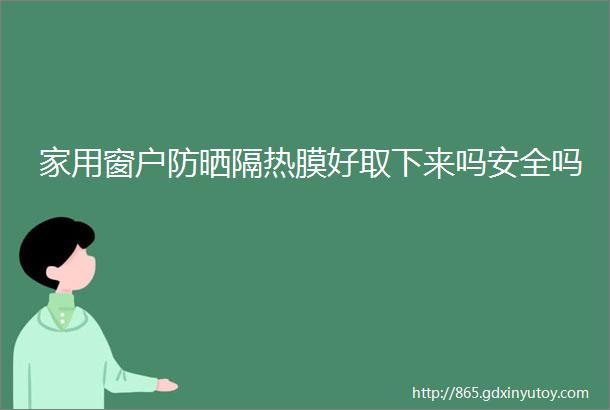 家用窗户防晒隔热膜好取下来吗安全吗

http://865.gdxinyutoy.com